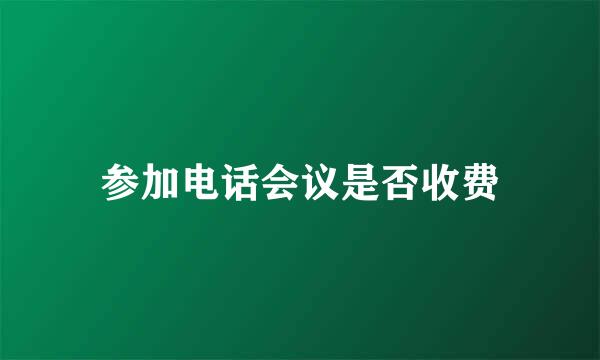 参加电话会议是否收费